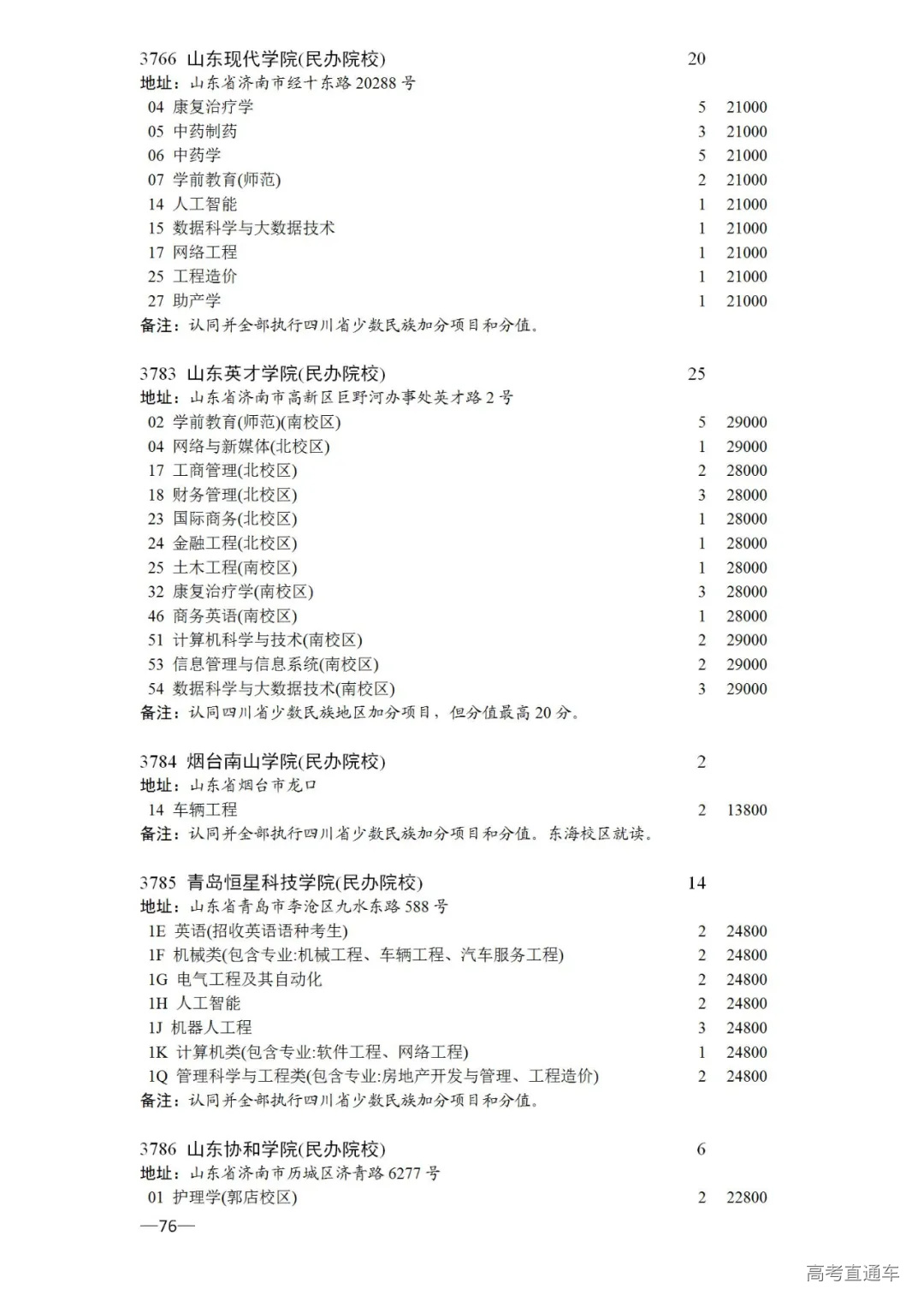 3766 山东现代学院(民办院校) 20
地址：山东省济南市经十东路 20288 号
04 康复治疗学 5 21000
05 中药制药 3 21000
06 中药学 5 21000
07 学前教育(师范) 2 21000
14 人工智能 1 21000
15 数据科学与大数据技术 1 21000
17 网络工程 1 21000
25 工程造价 1 21000
27 助产学 1 21000
备注：认同并全部执行四川省少数民族加分项目和分值。

3783 山东英才学院(民办院校) 25
地址：山东省济南市高新区巨野河办事处英才路 2 号
02 学前教育(师范)(南校区) 5 29000
04 网络与新媒体(北校区) 1 29000
17 工商管理(北校区) 2 28000
18 财务管理(北校区) 3 28000
23 国际商务(北校区) 1 28000
24 金融工程(北校区) 1 28000
25 土木工程(南校区) 1 28000
32 康复治疗学(南校区) 3 28000
46 商务英语(南校区) 1 28000
51 计算机科学与技术(南校区) 2 29000
53 信息管理与信息系统(南校区) 2 29000
54 数据科学与大数据技术(南校区) 3 29000
备注：认同四川省少数民族地区加分项目，但分值最高 20 分。

3784 烟台南山学院(民办院校) 2
地址：山东省烟台市龙口
14 车辆工程 2 13800
备注：认同并全部执行四川省少数民族加分项目和分值。东海校区就读。

3785 青岛恒星科技学院(民办院校) 14
地址：山东省青岛市李沧区九水东路 588 号
1E 英语(招收英语语种考生) 2 24800
1F 机械类(包含专业:机械工程、车辆工程、汽车服务工程) 2 24800
1G 电气工程及其自动化 2 24800
1H 人工智能 2 24800
1J 机器人工程 3 24800
1K 计算机类(包含专业:软件工程、网络工程) 1 24800
1Q 管理科学与工程类(包含专业:房地产开发与管理、工程造价) 2 24800
备注：认同并全部执行四川省少数民族加分项目和分值。

3786 山东协和学院(民办院校) 6
地址：山东省济南市历城区济青路 6277 号
01 护理学(郭店校区) 2 22800
—76—

高考直通车